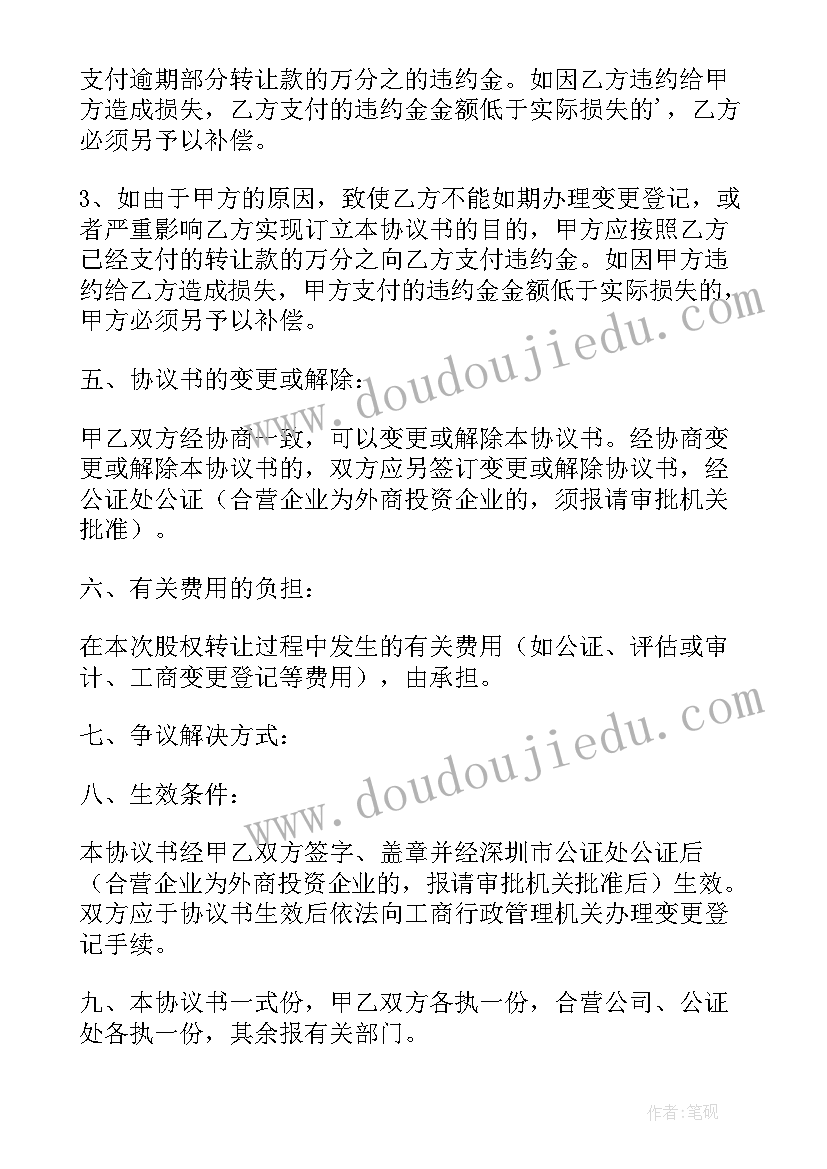 支付逾期部分转让款的万分之的违约金。如因乙方违约给甲方造成损失，乙方支付的违约金金额低于实际损失的'，乙方必须另予以补偿。

3、如由于甲方的原因，致使乙方不能如期办理变更登记，或者严重影响乙方实现订立本协议书的目的，甲方应按照乙方已经支付的转让款的万分之向乙方支付违约金。如因甲方违约给乙方造成损失，甲方支付的违约金金额低于实际损失的，甲方必须另予以补偿。

五、协议书的变更或解除：

甲乙双方经协商一致，可以变更或解除本协议书。经协商变更或解除本协议书的，双方应另签订变更或解除协议书，经公证处公证（合营企业为外商投资企业的，须报请审批机关批准）。

六、有关费用的负担：

在本次股权转让过程中发生的有关费用（如公证、评估或审计、工商变更登记等费用），由承担。

七、争议解决方式：

八、生效条件：

本协议书经甲乙双方签字、盖章并经深圳市公证处公证后（合营企业为外商投资企业的，报请审批机关批准后）生效。双方应于协议书生效后依法向工商行政管理机关办理变更登记手续。

九、本协议书一式份，甲乙双方各执一份，合营公司、公证处各执一份，其余报有关部门。

www.doudoujiedu.com

www.doudoujiedu.com

作者：笔砚